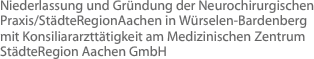 Niederlassung und Gründung der Neurochirurgischen Praxis/StädteRegionAachen in Würselen-Bardenberg mit Konsiliararzttätigkeit am Medizinischen Zentrum StädteRegion Aachen GmbH